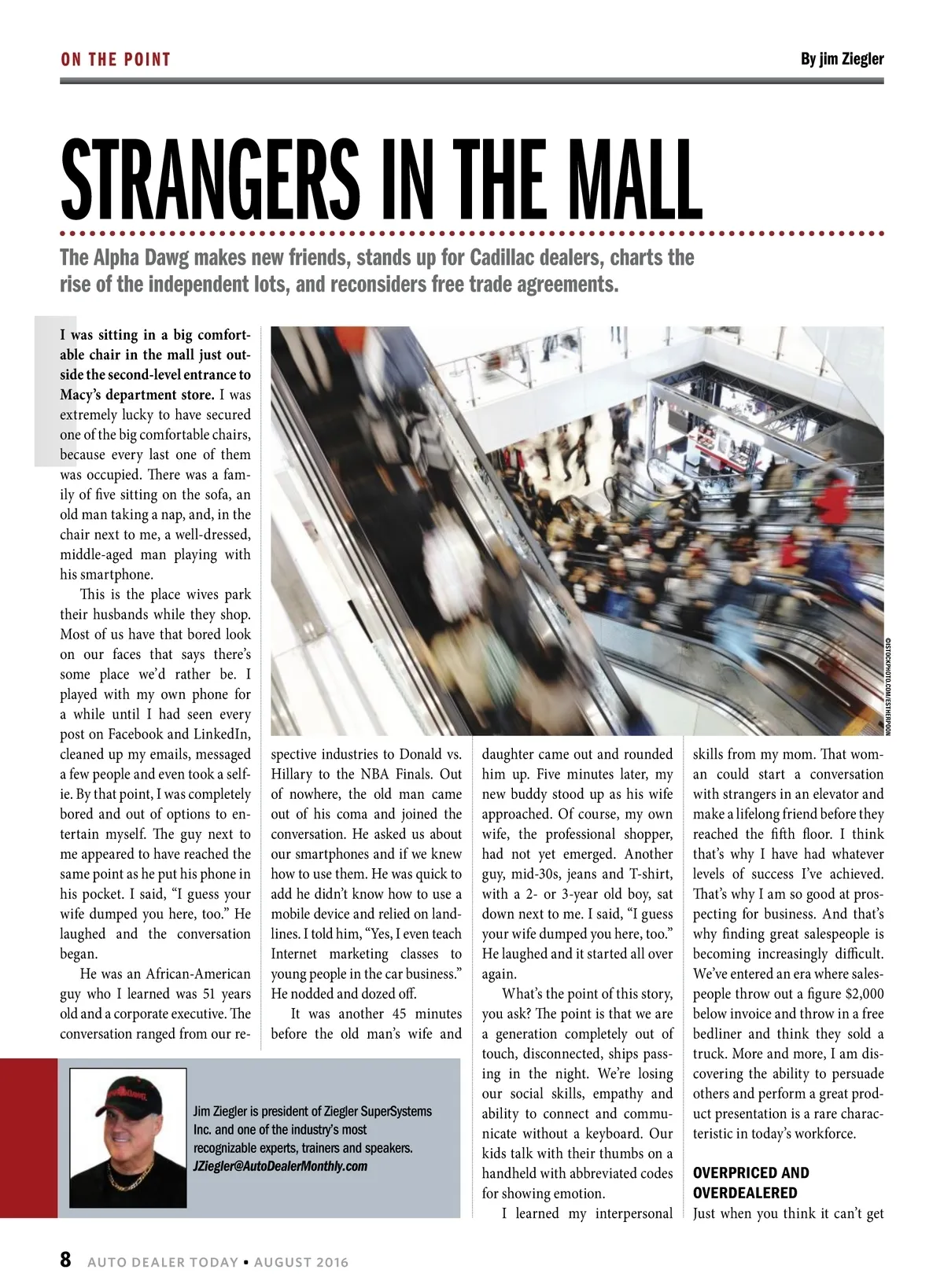 ON THE POINT

By jim Ziegler

STRANGERS IN THE MALL

The Alpha Dawg makes new friends, stands up for Cadillac dealers, charts the rise of the independent lots, and reconsiders free trade agreements.

I was sitting in a big comfortable chair in the mall just outside the second-level entrance to Macy's department store. I was extremely lucky to have secured one of the big comfortable chairs, because every last one of them was occupied. There was a family of five sitting on the sofa, an old man taking a nap, and, in the chair next to me, a well-dressed, middle-aged man playing with his smartphone.

This is the place wives park their husbands while they shop. Most of us have that bored look on our faces that says there's some place we'd rather be. I played with my own phone for a while until I had seen every post on Facebook and LinkedIn, cleaned up my emails, messaged a few people and even took a selfie. By that point, I was completely bored and out of options to entertain myself. The guy next to me appeared to have reached the same point as he put his phone in his pocket. I said, "I guess your wife dumped you here, too." He laughed and the conversation began.

He was an African-American guy who I learned was 51 years old and a corporate executive. The conversation ranged from our respective industries to Donald vs. Hillary to the NBA Finals. Out of nowhere, the old man came out of his coma and joined the conversation. He asked us about our smartphones and if we knew how to use them. He was quick to add he didn't know how to use a mobile device and relied on landlines. I told him, "Yes, I even teach Internet marketing classes to young people in the car business." He nodded and dozed off.

It was another 45 minutes before the old man's wife and daughter came out and rounded him up. Five minutes later, my new buddy stood up as his wife approached. Of course, my own wife, the professional shopper, had not yet emerged. Another guy, mid-30s, jeans and T-shirt, with a 2- or 3-year old boy, sat down next to me. I said, "I guess your wife dumped you here, too." He laughed and it started all over again.

What's the point of this story, you ask? The point is that we are a generation completely out of touch, disconnected, ships passing in the night. We're losing our social skills, empathy and ability to connect and communicate without a keyboard. Our kids talk with their thumbs on a handheld with abbreviated codes for showing emotion.

I learned my interpersonal skills from my mom. That woman could start a conversation with strangers in an elevator and make a lifelong friend before they reached the fifth floor. I think that's why I have had whatever levels of success I've achieved. That's why I am so good at prospecting for business. And that's why finding great salespeople is becoming increasingly difficult. We've entered an era where salespeople throw out a figure $2,000 below invoice and throw in a free bedliner and think they sold a truck. More and more, I am discovering the ability to persuade others and perform a great product presentation is a rare characteristic in today's workforce.

OVERPRICED AND OVERDEALERED

Just when you think it can't get

©ISTOCKPHOTO.COM/ESTHERPOON

Jim Ziegler is president of Ziegler SuperSystems Inc. and one of the industry's most recognizable experts, trainers and speakers. JZiegler@AutoDealerMonthly.com

8 AUTO DEALER TODAY • AUGUST 2016